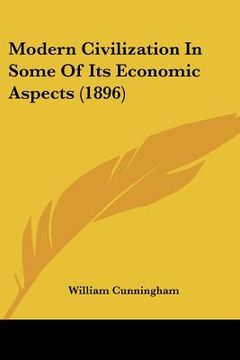 Modern Civilization In Some Of Its Economic Aspects (1896)

William Cunningham